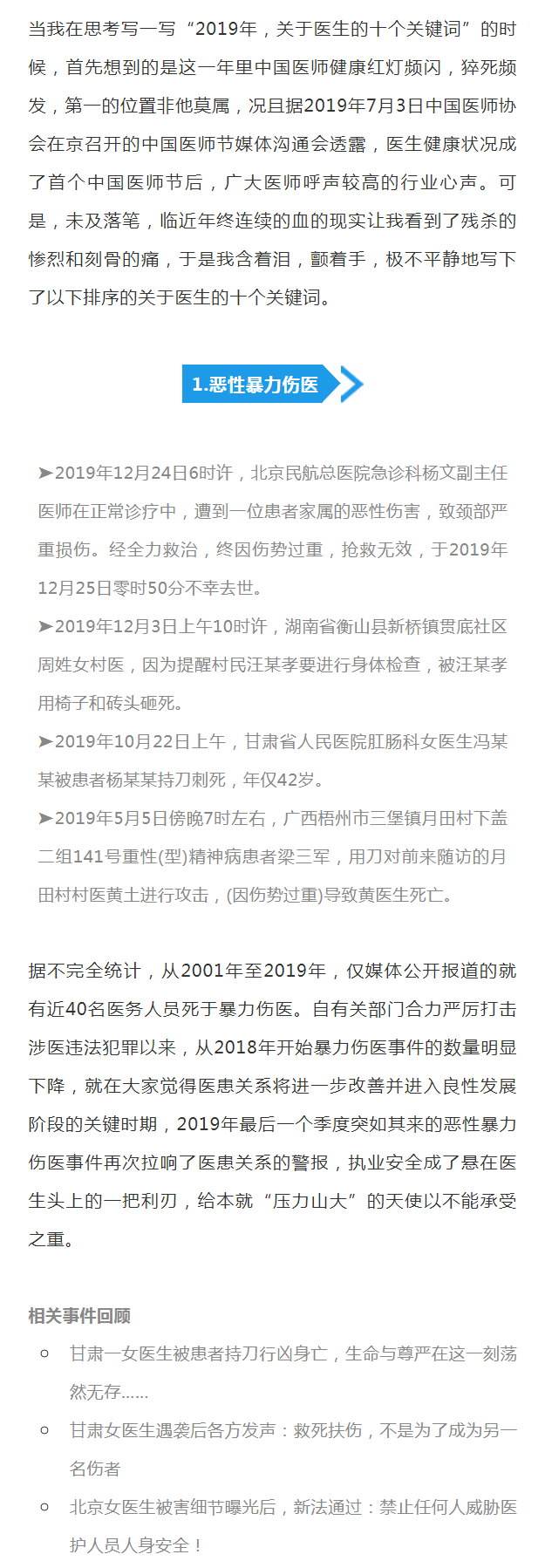 当我在思考写一写“2019年，关于医生的十个关键词”的时候，首先想到的是这一年里中国医师健康红灯频闪，猝死频发，第一的位置非他莫属，况且据2019年7月3日中国医师协会在京召开的中国医师节媒体沟通会透露，医生健康状况成了首个中国医师节后，广大医师呼声较高的行业心声。可是，未及落笔，临近年终连续的血的现实让我看到了残杀的惨烈和刻骨的痛，于是我含着泪，颤着手，极不平静地写下了以下排序的关于医生的十个关键词。

1.恶性暴力伤医

➤2019年12月24日6时许，北京民航总医院急诊科杨文副主任医师在正常诊疗中，遭到一位患者家属的恶性伤害，致颈部严重损伤。经全力救治，终因伤势过重，抢救无效，于2019年12月25日零时50分不幸去世。

➤2019年12月3日上午10时许，湖南省衡山县新桥镇贯底社区周姓女村医，因为提醒村民汪某孝要进行身体检查，被汪某孝用椅子和砖头砸死。

➤2019年10月22日上午，甘肃省人民医院肛肠科女医生冯某某被患者杨某某持刀刺死，年仅42岁。

➤2019年5月5日傍晚7时左右，广西梧州市三堡镇月田村下盖二组141号重性(型)精神病患者梁三军，用刀对前来随访的月田村村医黄土进行攻击，(因伤势过重)导致黄医生死亡。

据不完全统计，从2001年至2019年，仅媒体公开报道的就有近40名医务人员死于暴力伤医。自有关部门合力严厉打击涉医违法犯罪以来，从2018年开始暴力伤医事件的数量明显下降，就在大家觉得医患关系将进一步改善并进入良性发展阶段的关键时期，2019年最后一个季度突如其来的恶性暴力伤医事件再次拉响了医患关系的警报，执业安全成了悬在医生头上的一把利刃，给本就“压力山大”的天使以不能承受之重。

相关事件回顾

○ 甘肃一女医生被患者持刀行凶身亡，生命与尊严在这一刻荡然无存……

○ 甘肃女医生遇袭后各方发声：救死扶伤，不是为了成为另一名伤者

○ 北京女医生被害细节曝光后，新法通过：禁止任何人威胁医护人员人身安全！